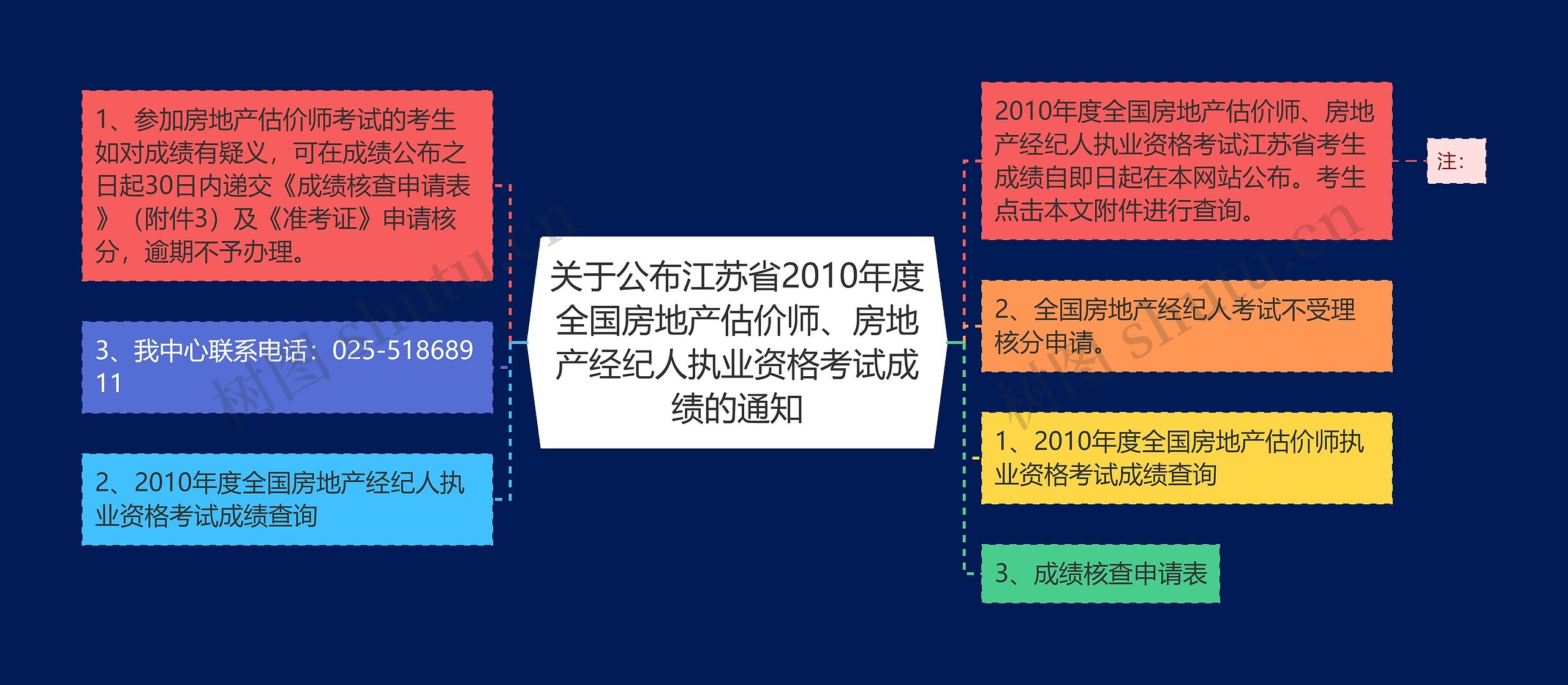 关于公布江苏省2010年度全国房地产估价师、房地产经纪人执业资格考试成绩的通知

1、参加房地产估价师考试的考生如对成绩有疑义，可在成绩公布之日起30日内递交《成绩核查申请表》（附件3）及《准考证》申请核分，逾期不予办理。

3、我中心联系电话：025-51868911

2、2010年度全国房地产经纪人执业资格考试成绩查询

2010年度全国房地产估价师、房地产经纪人执业资格考试江苏省考生成绩自即日起在本网站公布。考生点击本文附件进行查询。

注：

2、全国房地产经纪人考试不受理核分申请。

1、2010年度全国房地产估价师执业资格考试成绩查询

3、成绩核查申请表

树图 shutu.cn

树图 shutu.cn